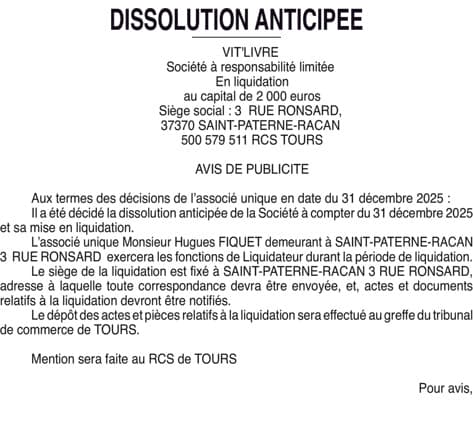 DISSOLUTION ANTICIPEE

VIT'LIVRE
Société à responsabilité limitée
En liquidation
au capital de 2 000 euros
Siège social : 3 RUE RONSARD,
37370 SAINT-PATERNE-RACAN
500 579 511 RCS TOURS

AVIS DE PUBLICITE

Aux termes des décisions de l'associé unique en date du 31 décembre 2025 :

Il a été décidé la dissolution anticipée de la Société à compter du 31 décembre 2025 et sa mise en liquidation.

L'associé unique Monsieur Hugues FIQUET demeurant à SAINT-PATERNE-RACAN 3 RUE RONSARD exercera les fonctions de Liquidateur durant la période de liquidation.

Le siège de la liquidation est fixé à SAINT-PATERNE-RACAN 3 RUE RONSARD, adresse à laquelle toute correspondance devra être envoyée, et, actes et documents relatifs à la liquidation devront être notifiés.

Le dépôt des actes et pièces relatifs à la liquidation sera effectué au greffe du tribunal de commerce de TOURS.

Mention sera faite au RCS de TOURS

Pour avis,